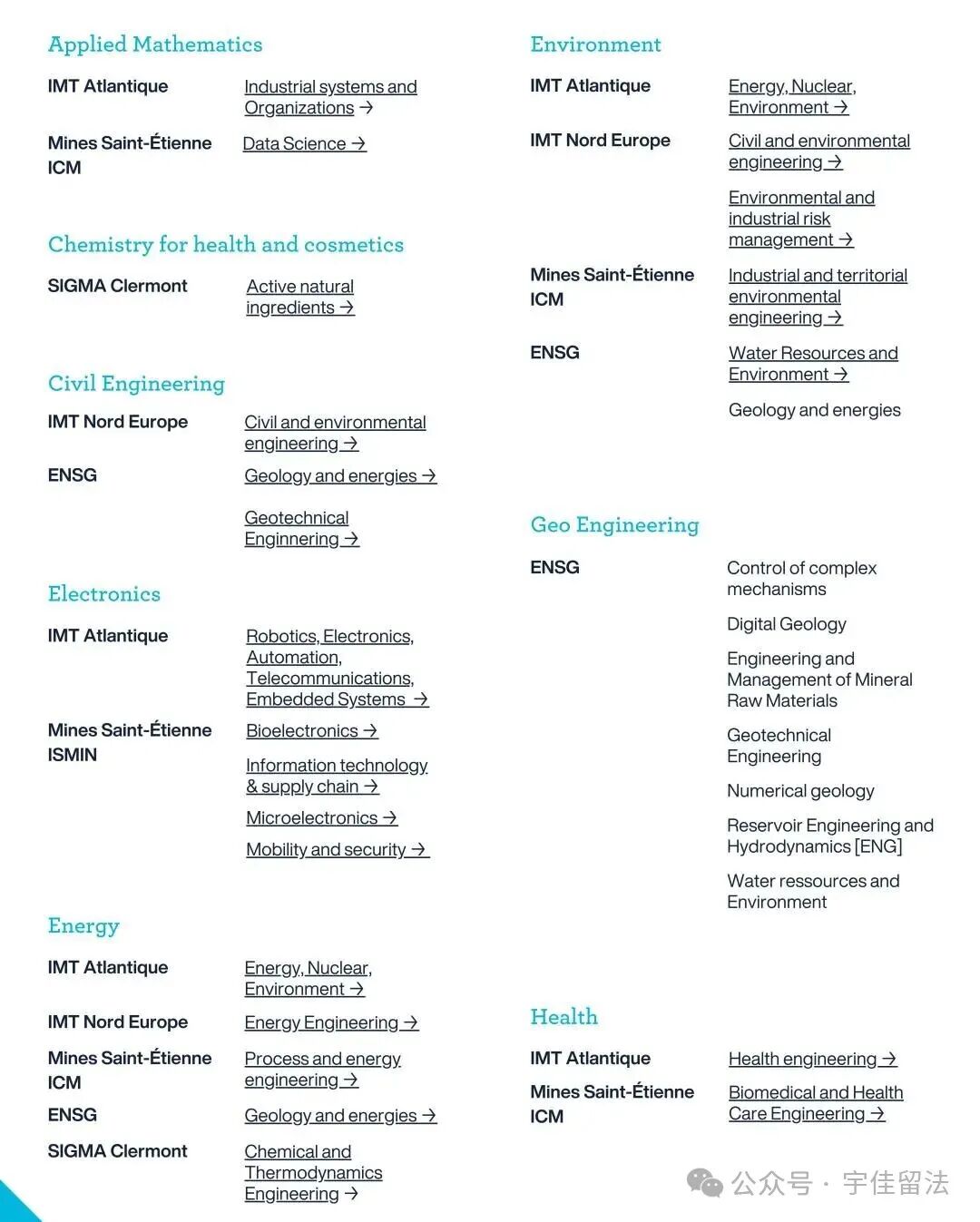 Applied Mathematics

IMT Atlantique
Industrial systems and Organizations →

Mines Saint-Étienne ICM
Data Science →

Chemistry for health and cosmetics

SIGMA Clermont
Active natural ingredients →

Civil Engineering

IMT Nord Europe
Civil and environmental engineering →

ENSG
Geology and energies →

Geotechnical Enginnering →

Electronics

IMT Atlantique
Robotics, Electronics, Automation, Telecommunications, Embedded Systems →

Mines Saint-Étienne ISMIN
Bioelectronics →

Information technology & supply chain →

Microelectronics →

Mobility and security →

Energy

IMT Atlantique
Energy, Nuclear, Environment →

IMT Nord Europe
Energy Engineering →

Mines Saint-Étienne ICM
Process and energy engineering →

ENSG
Geology and energies →

SIGMA Clermont
Chemical and Thermodynamics Engineering →

Environment

IMT Atlantique
Energy, Nuclear, Environment →

IMT Nord Europe
Civil and environmental engineering →

Environmental and industrial risk management →

Mines Saint-Étienne ICM
Industrial and territorial environmental engineering →

ENSG
Water Resources and Environment →

Geology and energies

Geo Engineering

ENSG
Control of complex mechanisms

Digital Geology

Engineering and Management of Mineral Raw Materials

Geotechnical Engineering

Numerical geology

Reservoir Engineering and Hydrodynamics [ENG]

Water ressources and Environment

Health

IMT Atlantique
Health engineering →

Mines Saint-Étienne ICM
Biomedical and Health Care Engineering →

公众号 · 宇佳留法